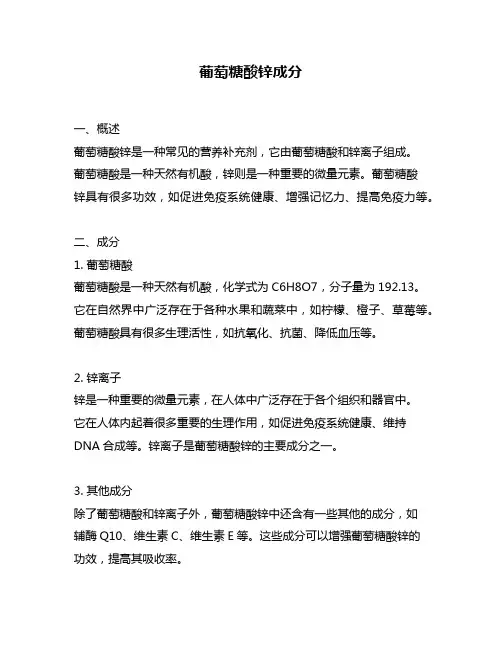 葡萄糖酸锌成分

一、概述
葡萄糖酸锌是一种常见的营养补充剂，它由葡萄糖酸和锌离子组成。葡萄糖酸是一种天然有机酸，锌则是一种重要的微量元素。葡萄糖酸锌具有很多功效，如促进免疫系统健康、增强记忆力、提高免疫力等。

二、成分
1. 葡萄糖酸
葡萄糖酸是一种天然有机酸，化学式为 C6H8O7，分子量为 192.13。它在自然界中广泛存在于各种水果和蔬菜中，如柠檬、橙子、草莓等。葡萄糖酸具有很多生理活性，如抗氧化、抗菌、降低血压等。

2. 锌离子
锌是一种重要的微量元素，在人体中广泛存在于各个组织和器官中。它在人体内起着很多重要的生理作用，如促进免疫系统健康、维持 DNA 合成等。锌离子是葡萄糖酸锌的主要成分之一。

3. 其他成分
除了葡萄糖酸和锌离子外，葡萄糖酸锌中还含有一些其他的成分，如辅酶 Q10、维生素 C、维生素 E 等。这些成分可以增强葡萄糖酸锌的功效，提高其吸收率。